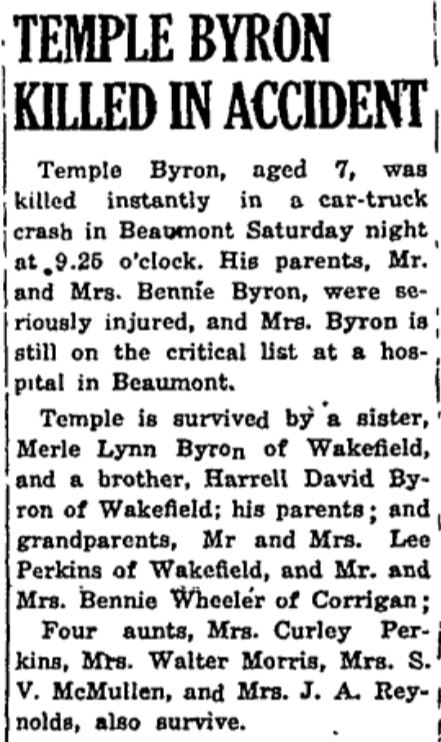 TEMPLE BYRON KILLED IN ACCIDENT

Temple Byron, aged 7, was killed instantly in a car-truck crash in Beaumont Saturday night at 9.25 o'clock. His parents, Mr. and Mrs. Bennie Byron, were seriously injured, and Mrs. Byron is still on the critical list at a hospital in Beaumont.

Temple is survived by a sister, Merle Lynn Byron of Wakefield, and a brother, Harrell David Byron of Wakefield; his parents; and grandparents, Mr and Mrs. Lee Perkins of Wakefield, and Mr. and Mrs. Bennie Wheeler of Corrigan;

Four aunts, Mrs. Curley Perkins, Mrs. Walter Morris, Mrs. S. V. McMullen, and Mrs. J. A. Reynolds, also survive.